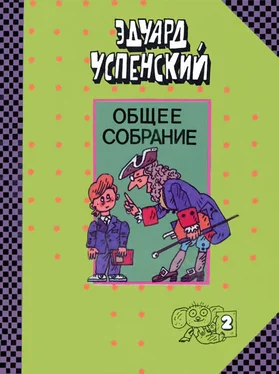 ЭДУАРД УСПЕНСКИЙ

ОБЩЕЕ СОБРАНИЕ

2